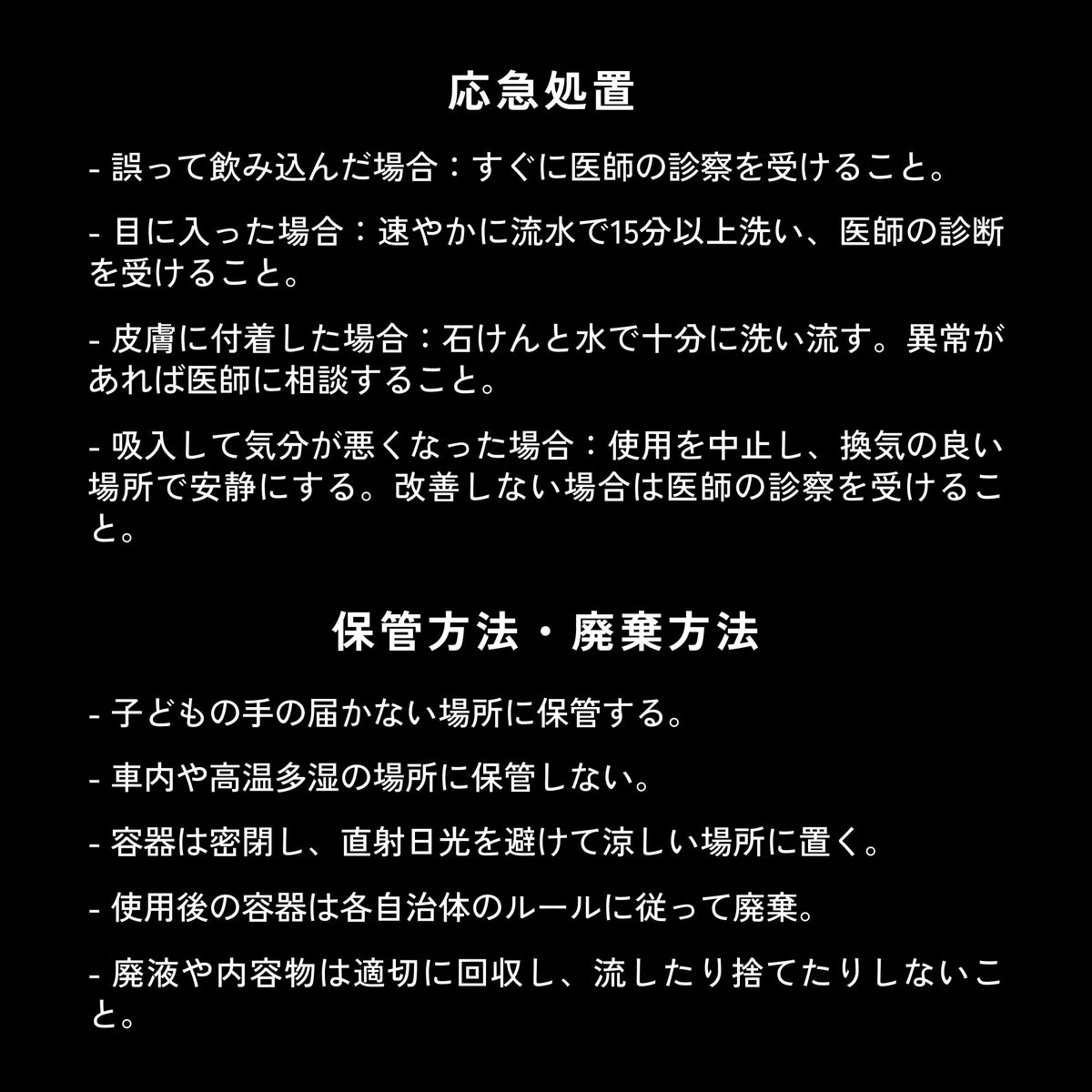 応急処置

- 誤って飲み込んだ場合：すぐに医師の診察を受けること。

- 目に入った場合：速やかに流水で15分以上洗い、医師の診断を受けること。

- 皮膚に付着した場合：石けんと水で十分に洗い流す。異常があれば医師に相談すること。

- 吸入して気分が悪くなった場合：使用を中止し、換気の良い場所で安静にする。改善しない場合は医師の診察を受けること。

保管方法・廃棄方法

- 子どもの手の届かない場所に保管する。

- 車内や高温多湿の場所に保管しない。

- 容器は密閉し、直射日光を避けて涼しい場所に置く。

- 使用後の容器は各自治体のルールに従って廃棄。

- 廃液や内容物は適切に回収し、流したり捨てたりしないこと。